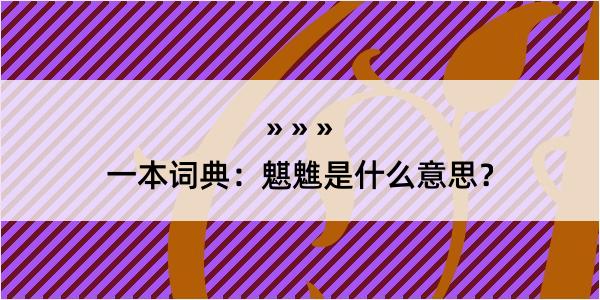 » » »

一本词典：魌魋是什么意思？